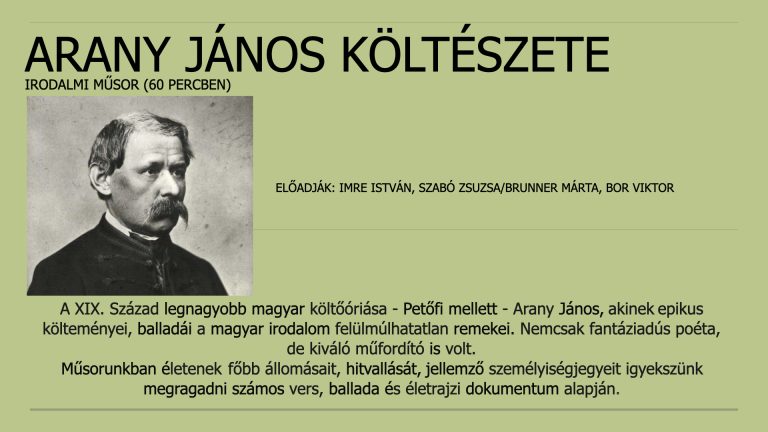 ARANY JÁNOS KÖLTÉSZETE
IRODALMI MŰSOR (60 PERCBEN)

ELŐADJÁK: IMRE ISTVÁN, SZABÓ ZSUZSA/BRUNNER MÁRTA, BOR VIKTOR

A XIX. Század legnagyobb magyar költőóriása - Petőfi mellett - Arany János, akinek epikus költeményei, balladái a magyar irodalom felülmúlhatatlan remekei. Nemcsak fantáziadús poéta, de kiváló műfordító is volt.
Műsorunkban életenek főbb állomásait, hitvallását, jellemző személyiségjegyeit igyekszünk megragadni számos vers, ballada és életrajzi dokumentum alapján.